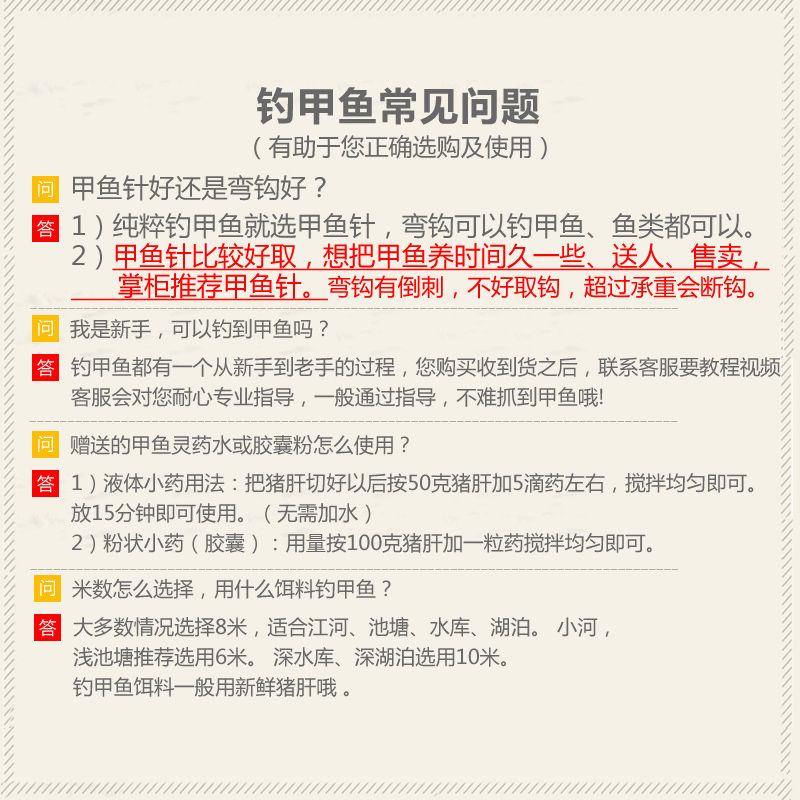 钓甲鱼常见问题
（有助于您正确选购及使用）

问 甲鱼针好还是弯钩好？

答 1）纯粹钓甲鱼就选甲鱼针，弯钩可以钓甲鱼、鱼类都可以。
2）甲鱼针比较好取，想把甲鱼养时间久一些、送人、售卖，掌柜推荐甲鱼针。弯钩有倒刺，不好取钩，超过承重会断钩。

问 我是新手，可以钓到甲鱼吗？

答 钓甲鱼都有一个从新手到老手的过程，您购买收到货之后，联系客服要教程视频客服会对您耐心专业指导，一般通过指导，不难抓到甲鱼哦!

问 赠送的甲鱼灵药水或胶囊粉怎么使用？

答 1）液体小药用法：把猪肝切好以后按50克猪肝加5滴药左右，搅拌均匀即可。放15分钟即可使用。（无需加水）
2）粉状小药（胶囊）：用量按100克猪肝加一粒药搅拌均匀即可。

问 米数怎么选择，用什么饵料钓甲鱼？

答 大多数情况选择8米，适合江河、池塘、水库、湖泊。 小河，浅池塘推荐选用6米。 深水库、深湖泊选用10米。
钓甲鱼饵料一般用新鲜猪肝哦 。